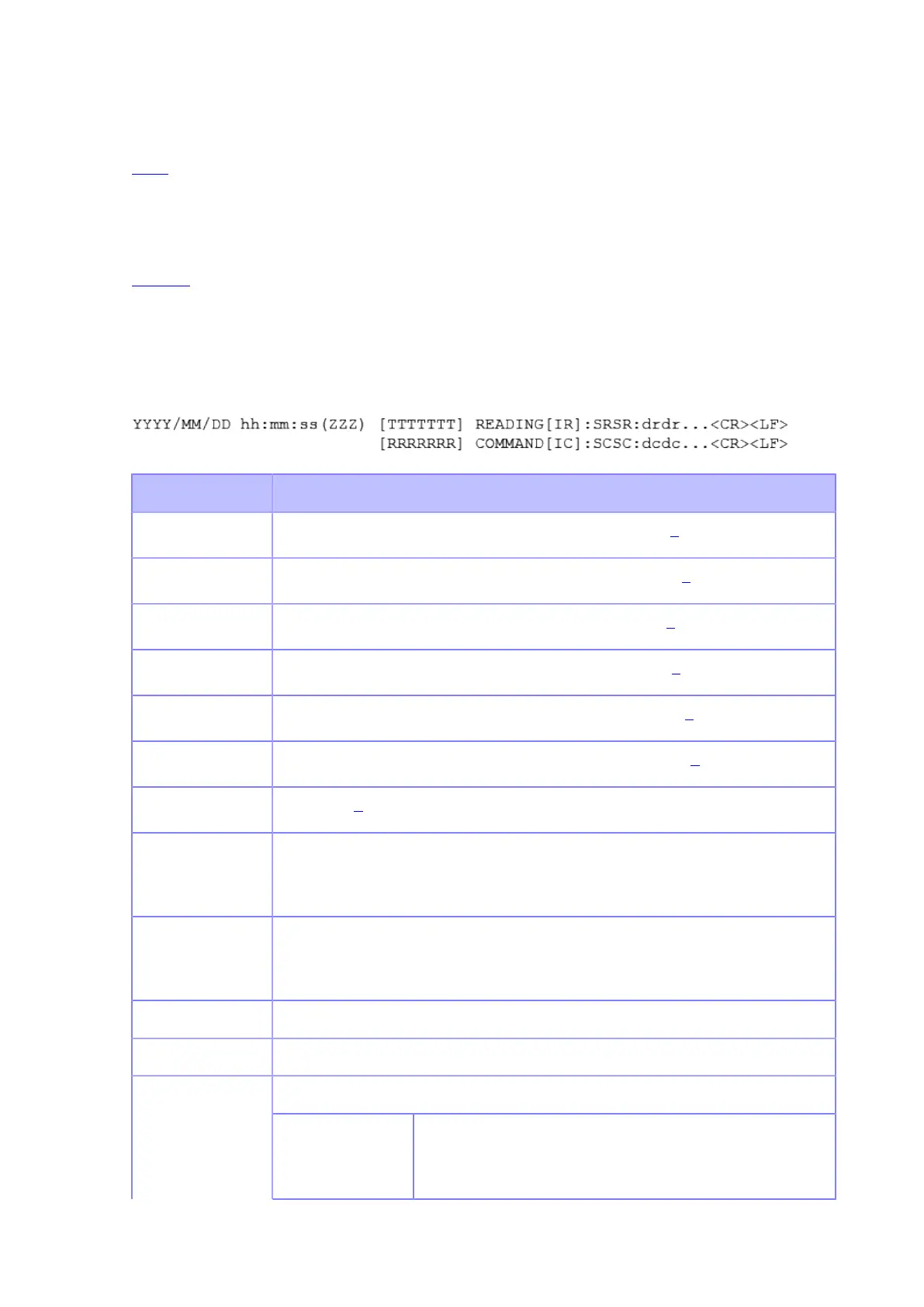 YYYY/MM/DD hh:mm:ss(ZZZ) [TTTTTTT] READING[IR]:SRSR:drdr...<CR><LF>
[RRRRRRR] COMMAND[IC]:SCSC:dcdc...<CR><LF>